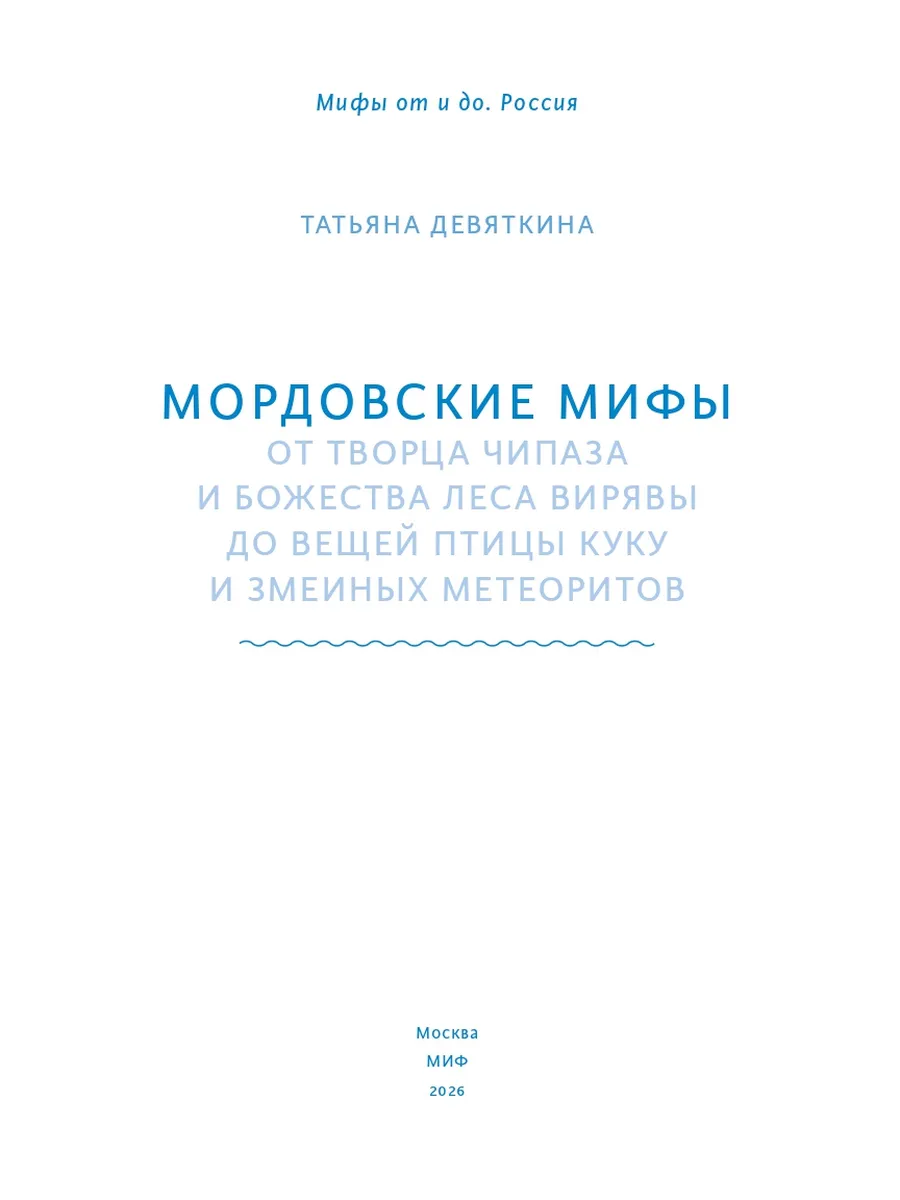 Мифы от и до. Россия

ТАТЬЯНА ДЕВЯТКИНА

МОРДОВСКИЕ МИФЫ
ОТ ТВОРЦА ЧИПАЗА И БОЖЕСТВА ЛЕСА ВИРЯВЫ ДО ВЕЩЕЙ ПТИЦЫ КУКУ И ЗМЕИНЫХ МЕТЕОРИТОВ

Москва
МИФ
2026